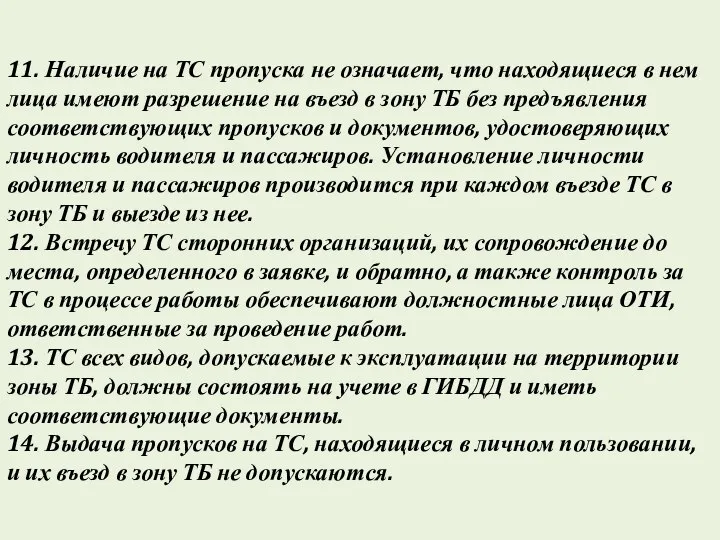 11. Наличие на ТС пропуска не означает, что находящиеся в нем лица имеют разрешение на въезд в зону ТБ без предъявления соответствующих пропусков и документов, удостоверяющих личность водителя и пассажиров. Установление личности водителя и пассажиров производится при каждом въезде ТС в зону ТБ и выезде из нее.
12. Встречу ТС сторонних организаций, их сопровождение до места, определенного в заявке, и обратно, а также контроль за ТС в процессе работы обеспечивают должностные лица ОТИ, ответственные за проведение работ.
13. ТС всех видов, допускаемые к эксплуатации на территории зоны ТБ, должны состоять на учете в ГИБДД и иметь соответствующие документы.
14. Выдача пропусков на ТС, находящиеся в личном пользовании, и их въезд в зону ТБ не допускаются.